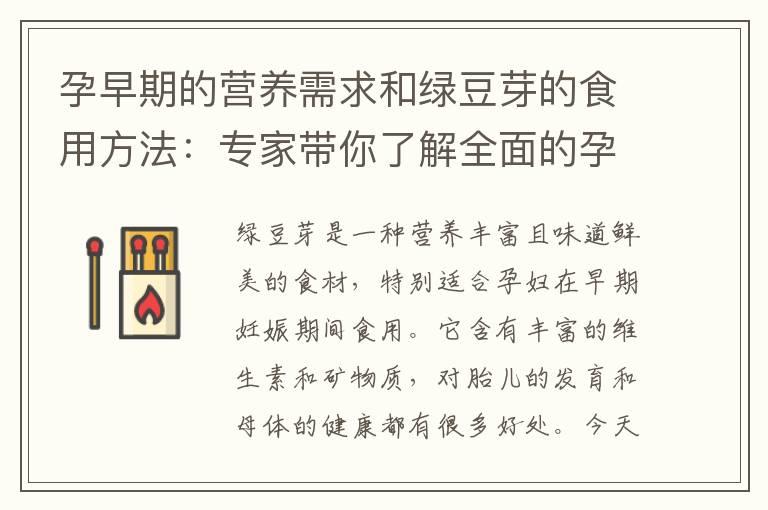 孕早期的营养需求和绿豆芽的食用方法：专家带你了解全面的孕

绿豆芽是一种营养丰富且味道鲜美的食材，特别适合孕妇在早期妊娠期间食用。它含有丰富的维生素和矿物质，对胎儿的发育和母体的健康都有很多好处。今天